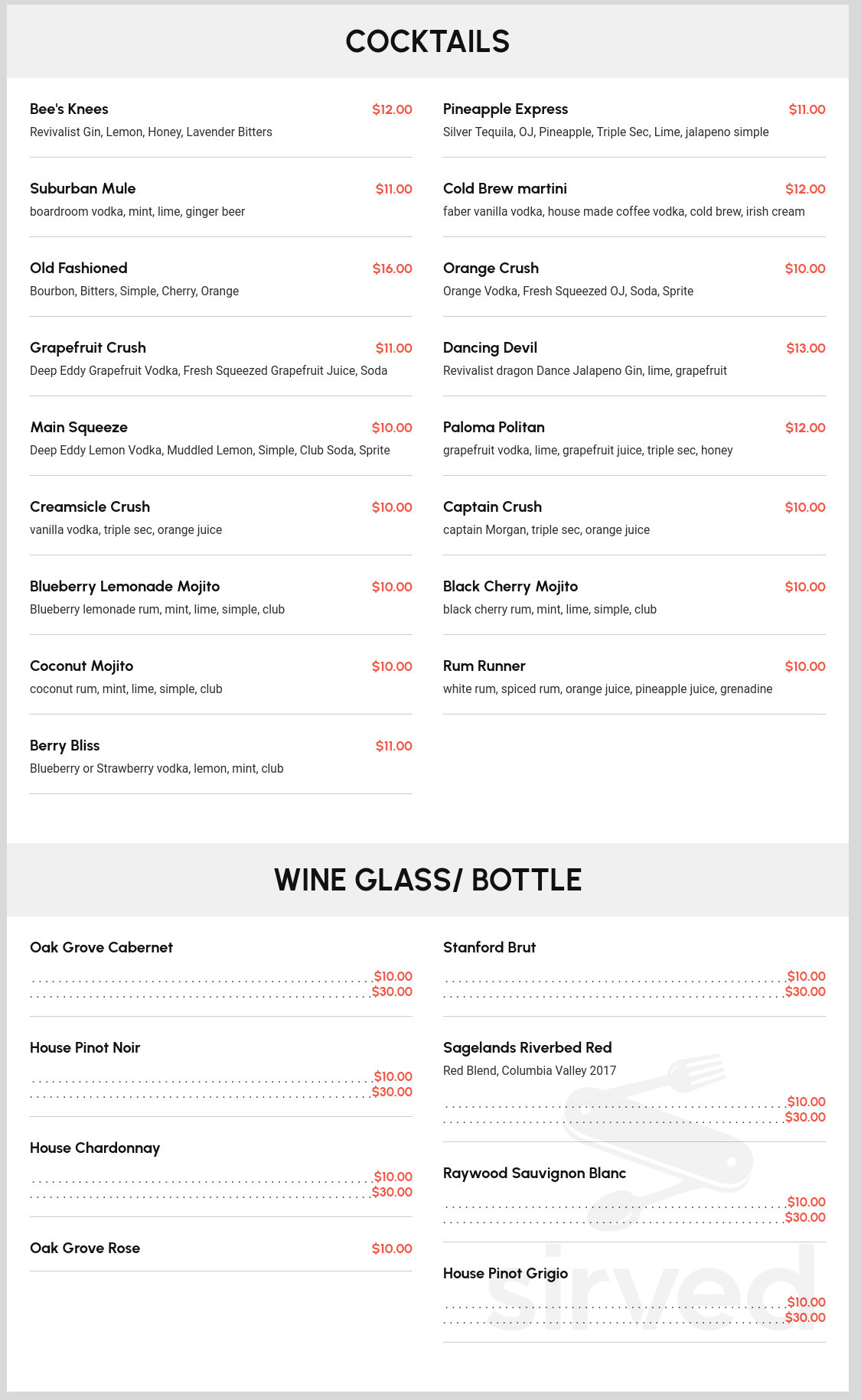 COCKTAILS

Bee's Knees $12.00
Revivalist Gin, Lemon, Honey, Lavender Bitters

Suburban Mule $11.00
boardroom vodka, mint, lime, ginger beer

Old Fashioned $16.00
Bourbon, Bitters, Simple, Cherry, Orange

Grapefruit Crush $11.00
Deep Eddy Grapefruit Vodka, Fresh Squeezed Grapefruit Juice, Soda

Main Squeeze $10.00
Deep Eddy Lemon Vodka, Muddled Lemon, Simple, Club Soda, Sprite

Creamsicle Crush $10.00
vanilla vodka, triple sec, orange juice

Blueberry Lemonade Mojito $10.00
Blueberry lemonade rum, mint, lime, simple, club

Coconut Mojito $10.00
coconut rum, mint, lime, simple, club

Berry Bliss $11.00
Blueberry or Strawberry vodka, lemon, mint, club

Pineapple Express $11.00
Silver Tequila, OJ, Pineapple, Triple Sec, Lime, jalapeno simple

Cold Brew martini $12.00
faber vanilla vodka, house made coffee vodka, cold brew, irish cream

Orange Crush $10.00
Orange Vodka, Fresh Squeezed OJ, Soda, Sprite

Dancing Devil $13.00
Revivalist dragon Dance Jalapeno Gin, lime, grapefruit

Paloma Politan $12.00
grapefruit vodka, lime, grapefruit juice, triple sec, honey

Captain Crush $10.00
captain Morgan, triple sec, orange juice

Black Cherry Mojito $10.00
black cherry rum, mint, lime, simple, club

Rum Runner $10.00
white rum, spiced rum, orange juice, pineapple juice, grenadine

WINE GLASS/ BOTTLE

Oak Grove Cabernet
$10.00
$30.00

House Pinot Noir
$10.00
$30.00

House Chardonnay
$10.00
$30.00

Oak Grove Rose $10.00

Stanford Brut
$10.00
$30.00

Sagelands Riverbed Red
Red Blend, Columbia Valley 2017
$10.00
$30.00

Raywood Sauvignon Blanc
$10.00
$30.00

House Pinot Grigio
$10.00
$30.00

sirved